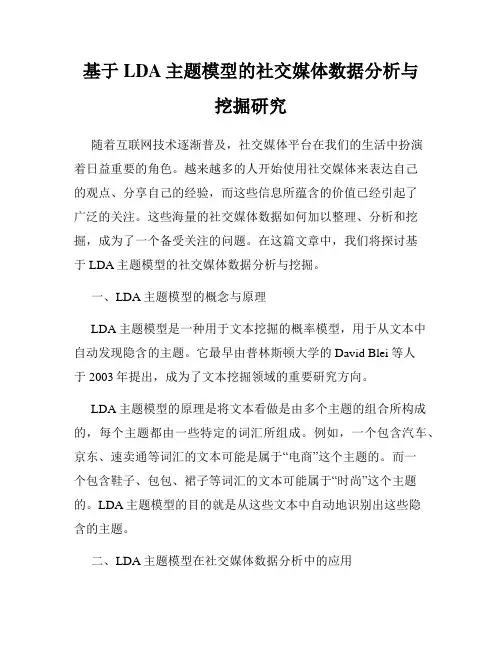 基于 LDA 主题模型的社交媒体数据分析与挖掘研究

随着互联网技术逐渐普及，社交媒体平台在我们的生活中扮演着日益重要的角色。越来越多的人开始使用社交媒体来表达自己的观点、分享自己的经验，而这些信息所蕴含的价值已经引起了广泛的关注。这些海量的社交媒体数据如何加以整理、分析和挖掘，成为了一个备受关注的问题。在这篇文章中，我们将探讨基于 LDA 主题模型的社交媒体数据分析与挖掘。

一、LDA 主题模型的概念与原理

LDA 主题模型是一种用于文本挖掘的概率模型，用于从文本中自动发现隐含的主题。它最早由普林斯顿大学的 David Blei 等人于 2003 年提出，成为了文本挖掘领域的重要研究方向。

LDA 主题模型的原理是将文本看做是由多个主题的组合所构成的，每个主题都由一些特定的词汇所组成。例如，一个包含汽车、京东、速卖通等词汇的文本可能是属于“电商”这个主题的。而一个包含鞋子、包包、裙子等词汇的文本可能属于“时尚”这个主题的。LDA 主题模型的目的就是从这些文本中自动地识别出这些隐含的主题。

二、LDA 主题模型在社交媒体数据分析中的应用